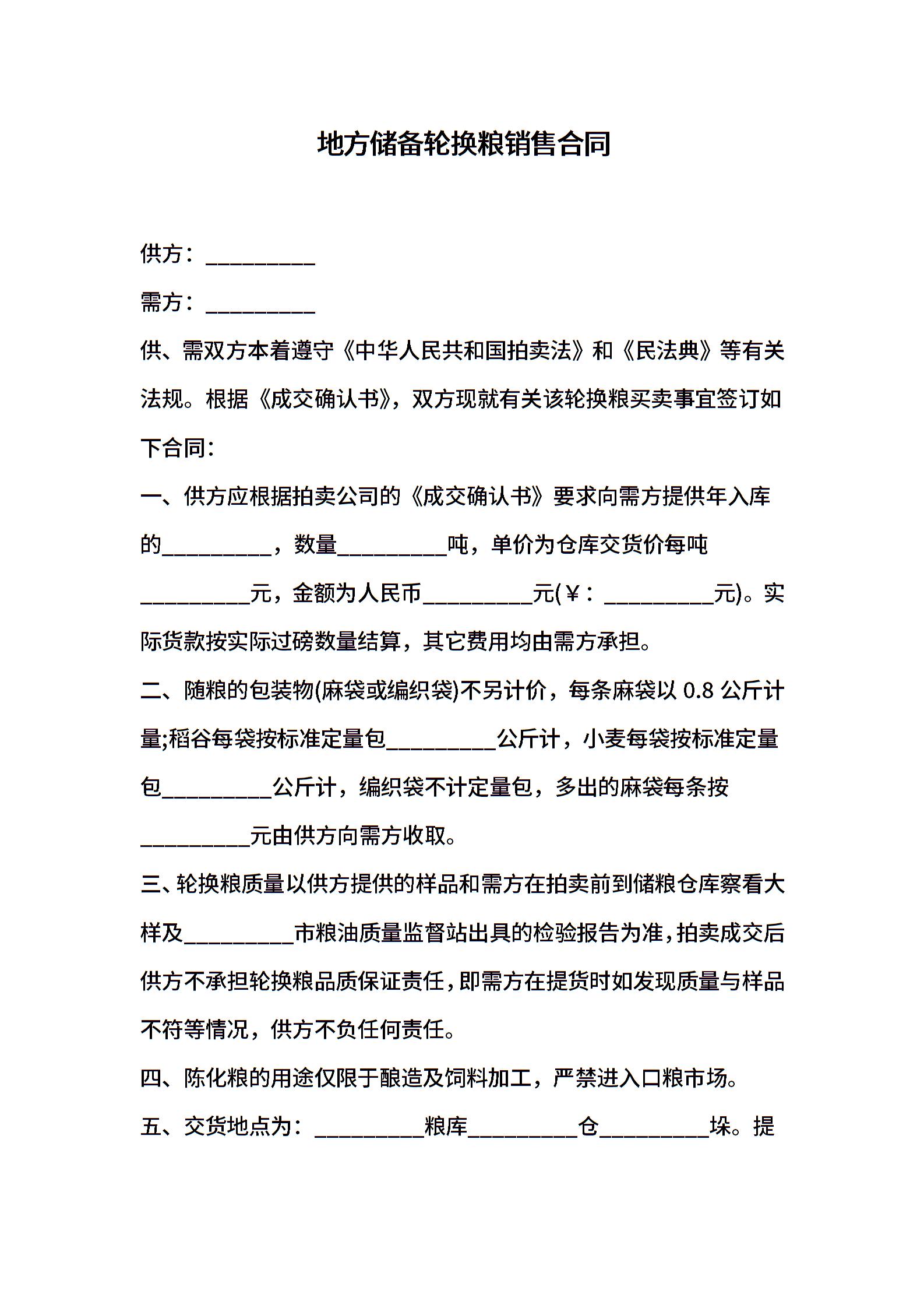 地方储备轮换粮销售合同

供方：__________

需方：__________

供、需双方本着遵守《中华人民共和国拍卖法》和《民法典》等有关法规。根据《成交确认书》，双方现就有关该轮换粮买卖事宜签订如下合同：

一、供方应根据拍卖公司的《成交确认书》要求向需方提供年入库的__________，数量__________吨，单价为仓库交货价每吨__________元，金额为人民币__________元(￥：__________元)。实际货款按实际过磅数量结算，其它费用均由需方承担。

二、随粮的包装物(麻袋或编织袋)不另计价，每条麻袋以 0.8 公斤计量;稻谷每袋按标准定量包__________公斤计，小麦每袋按标准定量包__________公斤计，编织袋不计定量包，多出的麻袋每条按__________元由供方向需方收取。

三、轮换粮质量以供方提供的样品和需方在拍卖前到储粮仓库察看大样及__________市粮油质量监督站出具的检验报告为准，拍卖成交后供方不承担轮换粮品质保证责任，即需方在提货时如发现质量与样品不符等情况，供方不负任何责任。

四、陈化粮的用途仅限于酿造及饲料加工，严禁进入口粮市场。

五、交货地点为：__________粮库__________仓__________垛。提